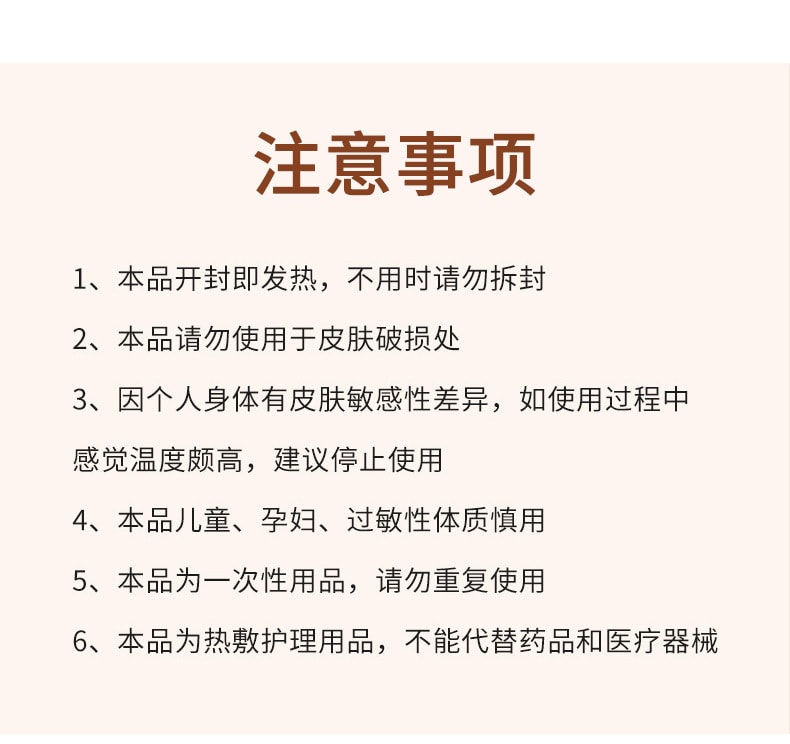 注意事项

1、本品开封即发热，不用时请勿拆封

2、本品请勿使用于皮肤破损处

3、因个人身体有皮肤敏感性差异，如使用过程中感觉温度颇高，建议停止使用

4、本品儿童、孕妇、过敏性体质慎用

5、本品为一次性用品，请勿重复使用

6、本品为热敷护理用品，不能代替药品和医疗器械